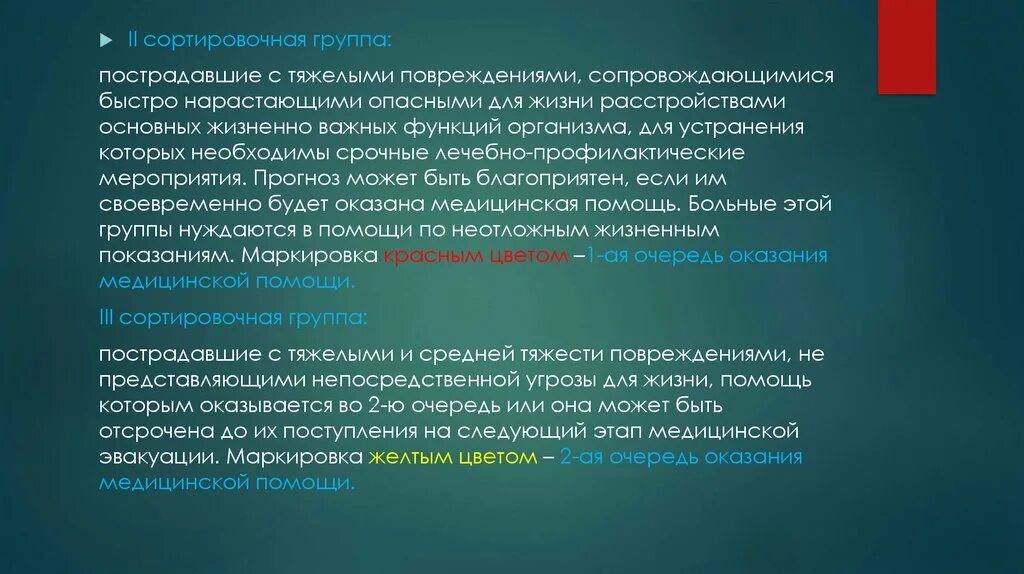 II сортировочная группа:

пострадавшие с тяжелыми повреждениями, сопровождающимися быстро нарастающими опасными для жизни расстройствами основных жизненно важных функций организма, для устранения которых необходимы срочные лечебно-профилактические мероприятия. Прогноз может быть благоприятен, если им своевременно будет оказана медицинская помощь. Больные этой группы нуждаются в помощи по неотложным жизненным показаниям. Маркировка красным цветом –1-ая очередь оказания медицинской помощи.

III сортировочная группа:

пострадавшие с тяжелыми и средней тяжести повреждениями, не представляющими непосредственной угрозы для жизни, помощь которым оказывается во 2-ю очередь или она может быть отсрочена до их поступления на следующий этап медицинской эвакуации. Маркировка желтым цветом – 2-ая очередь оказания медицинской помощи.